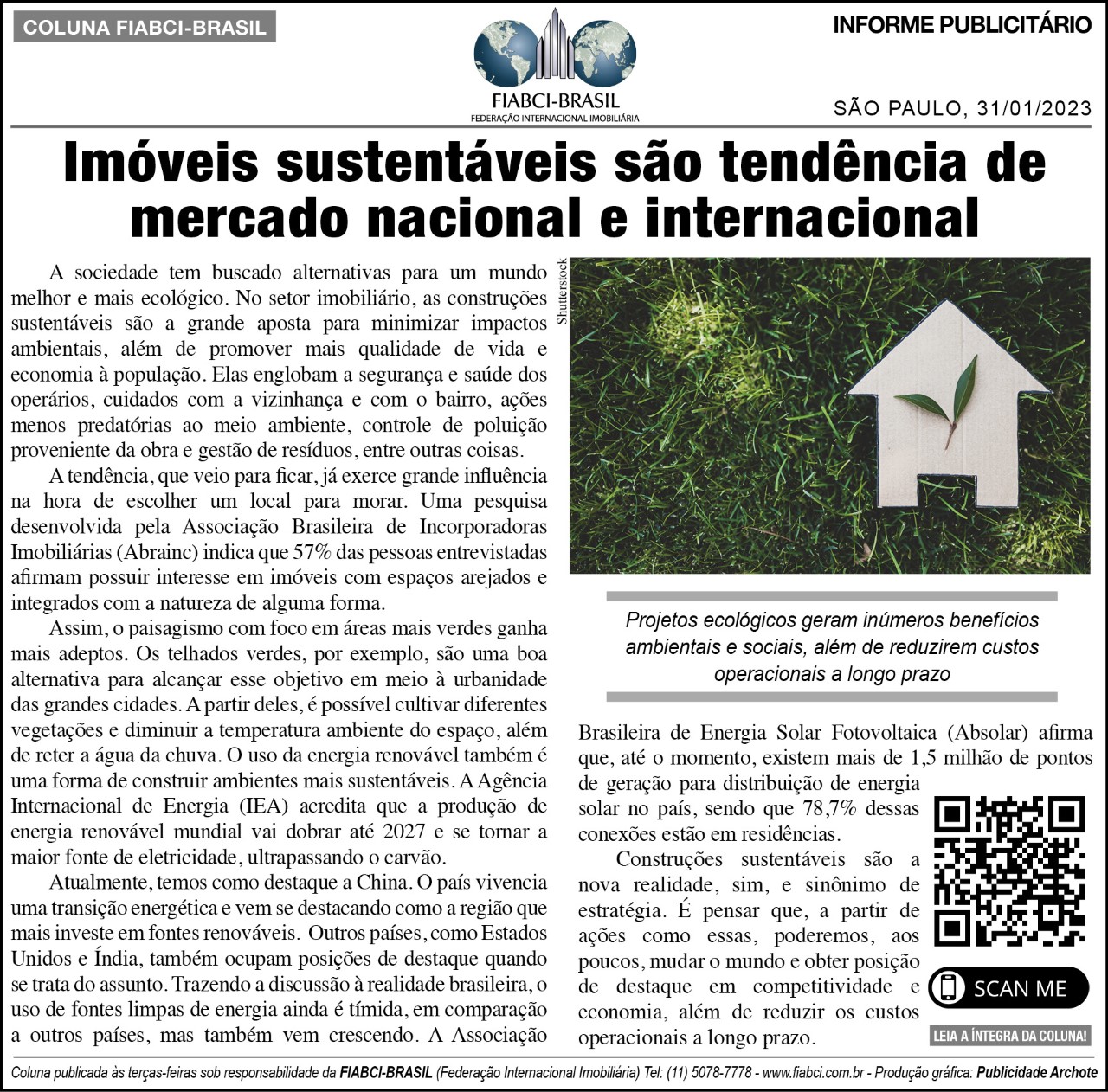 COLUNA FIABCI-BRASIL

FIABCI-BRASIL
FEDERAÇÃO INTERNACIONAL IMOBILIÁRIA

INFORME PUBLICITÁRIO

SÃO PAULO, 31/01/2023

Imóveis sustentáveis são tendência de mercado nacional e internacional

A sociedade tem buscado alternativas para um mundo melhor e mais ecológico. No setor imobiliário, as construções sustentáveis são a grande aposta para minimizar impactos ambientais, além de promover mais qualidade de vida e economia à população. Elas englobam a segurança e saúde dos operários, cuidados com a vizinhança e com o bairro, ações menos predatórias ao meio ambiente, controle de poluição proveniente da obra e gestão de resíduos, entre outras coisas.

A tendência, que veio para ficar, já exerce grande influência na hora de escolher um local para morar. Uma pesquisa desenvolvida pela Associação Brasileira de Incorporadoras Imobiliárias (Abrainc) indica que 57% das pessoas entrevistadas afirmam possuir interesse em imóveis com espaços arejados e integrados com a natureza de alguma forma.

Assim, o paisagismo com foco em áreas mais verdes ganha mais adeptos. Os telhados verdes, por exemplo, são uma boa alternativa para alcançar esse objetivo em meio à urbanidade das grandes cidades. A partir deles, é possível cultivar diferentes vegetações e diminuir a temperatura ambiente do espaço, além de reter a água da chuva. O uso da energia renovável também é uma forma de construir ambientes mais sustentáveis. A Agência Internacional de Energia (IEA) acredita que a produção de energia renovável mundial vai dobrar até 2027 e se tornar a maior fonte de eletricidade, ultrapassando o carvão.

Atualmente, temos como destaque a China. O país vivencia uma transição energética e vem se destacando como a região que mais investe em fontes renováveis. Outros países, como Estados Unidos e Índia, também ocupam posições de destaque quando se trata do assunto. Trazendo a discussão à realidade brasileira, o uso de fontes limpas de energia ainda é tímida, em comparação a outros países, mas também vem crescendo. A Associação

Shutterstock

Projetos ecológicos geram inúmeros benefícios ambientais e sociais, além de reduzirem custos operacionais a longo prazo

Brasileira de Energia Solar Fotovoltaica (Absolar) afirma que, até o momento, existem mais de 1,5 milhão de pontos de geração para distribuição de energia solar no país, sendo que 78,7% dessas conexões estão em residências.

Construções sustentáveis são a nova realidade, sim, e sinônimo de estratégia. É pensar que, a partir de ações como essas, poderemos, aos poucos, mudar o mundo e obter posição de destaque em competitividade e economia, além de reduzir os custos operacionais a longo prazo.

SCAN ME

LEIA A ÍNTEGRA DA COLUNA!

Coluna publicada às terças-feiras sob responsabilidade da FIABCI-BRASIL (Federação Internacional Imobiliária) Tel: (11) 5078-7778 - www.fiabci.com.br - Produção gráfica: Publicidade Archote